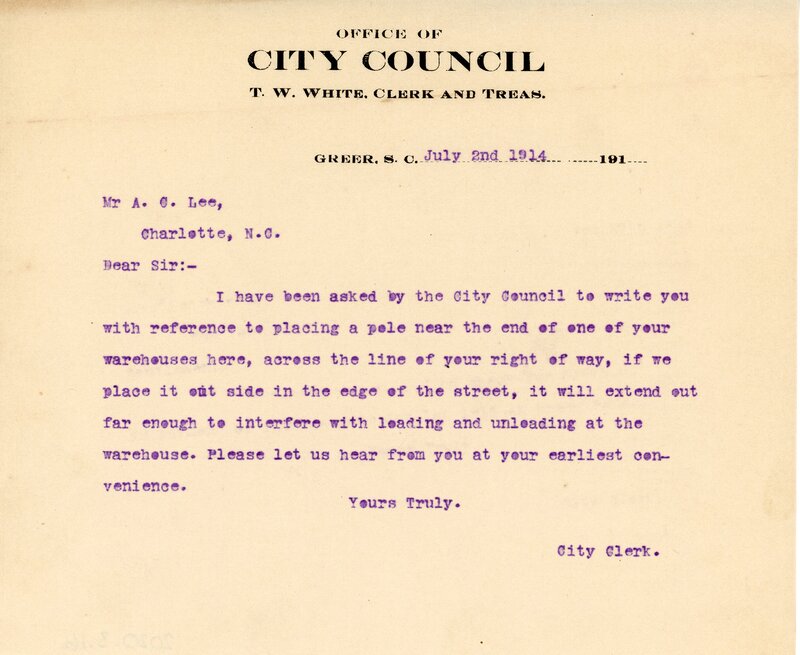 OFFICE OF
CITY COUNCIL
T. W. WHITE, CLERK AND TREAS.

GREER, S. C. July 2nd 1914 191

Mr A. C. Lee,

Charlotte, N.C.

Dear Sir:-

I have been asked by the City Council to write you with reference to placing a pole near the end of one of your warehouses here, across the line of your right of way, if we place it out side in the edge of the street, it will extend out far enough to interfere with loading and unloading at the warehouse. Please let us hear from you at your earliest convenience.

Yours Truly.

City Clerk.